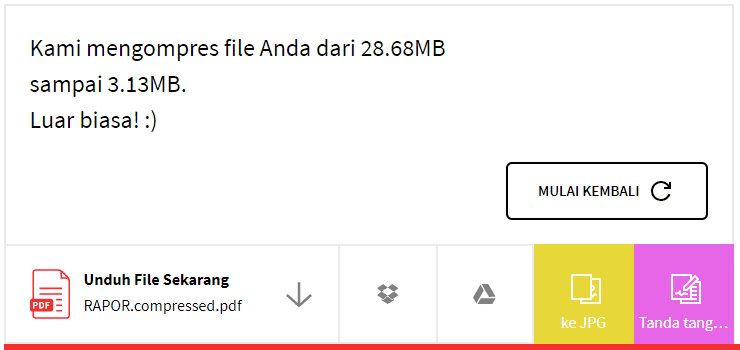 Kami mengompres file Anda dari 28.68MB sampai 3.13MB.
Luar biasa! :)

MULAI KEMBALI

PDF

Unduh File Sekarang
RAPOR.compressed.pdf

ke JPG

Tanda tang...